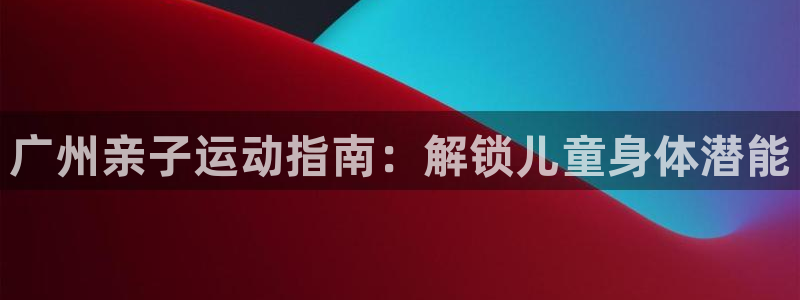 广州亲子运动指南：解锁儿童身体潜能